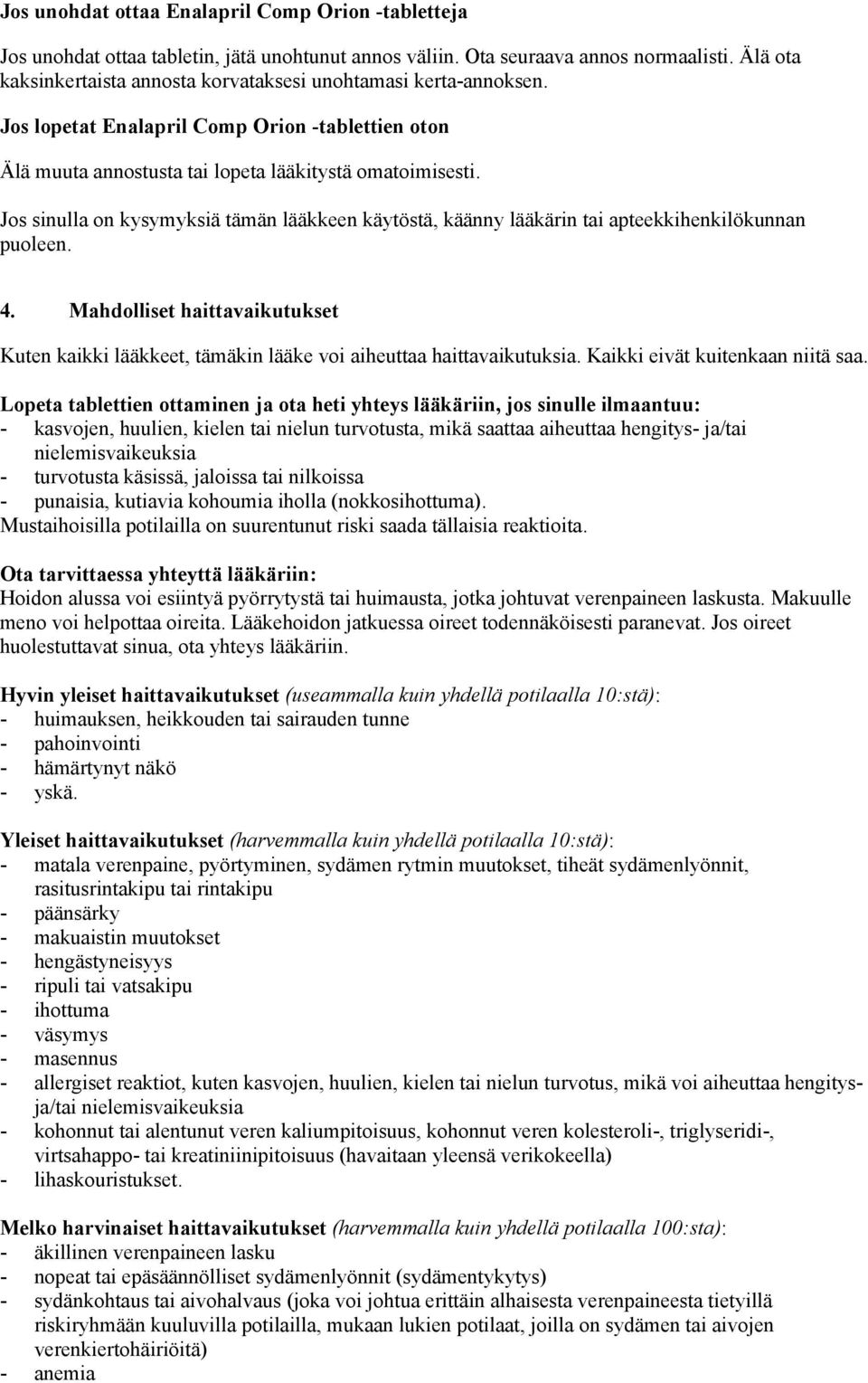 Jos unohdat ottaa Enalapril Comp Orion -tabletteja

Jos unohdat ottaa tabletin, jätä unohtunut annos väliin. Ota seuraava annos normaalisti. Älä ota kaksinkertaista annosta korvataksesi unohtamasi kerta-annoksen.

Jos lopetat Enalapril Comp Orion -tablettien oton

Älä muuta annostusta tai lopeta lääkitystä omatoimisesti.

Jos sinulla on kysymyksiä tämän lääkkeen käytöstä, käänny lääkärin tai apteekkihenkilökunnan puoleen.

4. Mahdolliset haittavaikutukset

Kuten kaikki lääkkeet, tämäkin lääke voi aiheuttaa haittavaikutuksia. Kaikki eivät kuitenkaan niitä saa.

Lopeta tablettien ottaminen ja ota heti yhteys lääkäriin, jos sinulle ilmaantuu:
- kasvojen, huulien, kielen tai nielun turvotusta, mikä saattaa aiheuttaa hengitys- ja/tai nielemisvaikeuksia
- turvotusta käsissä, jaloissa tai nilkoissa
- punaisia, kutiavia kohoumia iholla (nokkosihottuma).
Mustaihoisilla potilailla on suurentunut riski saada tällaisia reaktioita.

Ota tarvittaessa yhteyttä lääkäriin:
Hoidon alussa voi esiintyä pyörrytystä tai huimausta, jotka johtuvat verenpaineen laskusta. Makuulle meno voi helpottaa oireita. Lääkehoidon jatkuessa oireet todennäköisesti paranevat. Jos oireet huolestuttavat sinua, ota yhteys lääkäriin.

Hyvin yleiset haittavaikutukset (useammalla kuin yhdellä potilaalla 10:stä):
- huimauksen, heikkouden tai sairauden tunne
- pahoinvointi
- hämärtynyt näkö
- yskä.

Yleiset haittavaikutukset (harvemmalla kuin yhdellä potilaalla 10:stä):
- matala verenpaine, pyörtyminen, sydämen rytmin muutokset, tiheät sydämenlyönnit, rasitusrintakipu tai rintakipu
- päänsärky
- makuaistin muutokset
- hengästyneisyys
- ripuli tai vatsakipu
- ihottuma
- väsymys
- masennus
- allergiset reaktiot, kuten kasvojen, huulien, kielen tai nielun turvotus, mikä voi aiheuttaa hengitys- ja/tai nielemisvaikeuksia
- kohonnut tai alentunut veren kaliumpitoisuus, kohonnut veren kolesteroli-, triglyseridi-, virtsahappo- tai kreatiniinipitoisuus (havaitaan yleensä verikokeella)
- lihaskouristukset.

Melko harvinaiset haittavaikutukset (harvemmalla kuin yhdellä potilaalla 100:sta):
- äkillinen verenpaineen lasku
- nopeat tai epäsäännölliset sydämenlyönnit (sydämentykytys)
- sydänkohtaus tai aivohalvaus (joka voi johtua erittäin alhaisesta verenpaineesta tietyillä riskiryhmään kuuluvilla potilailla, mukaan lukien potilaat, joilla on sydämen tai aivojen verenkiertohäiriöitä)
- anemia